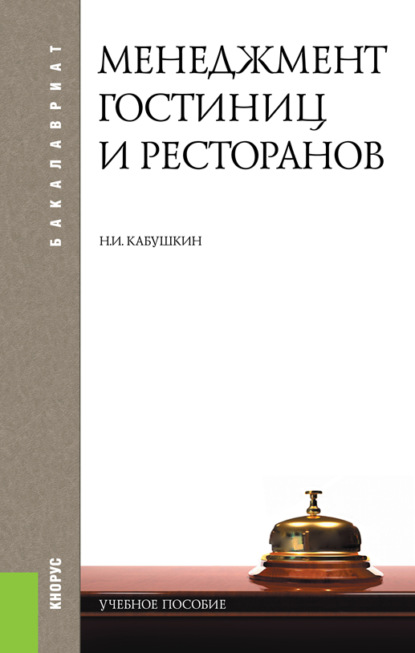 БАКАЛАВРИАТ

МЕНЕДЖМЕНТ ГОСТИНИЦ И РЕСТОРАНОВ

Н.И. КАБУШКИН

КНОРУС

УЧЕБНОЕ ПОСОБИЕ